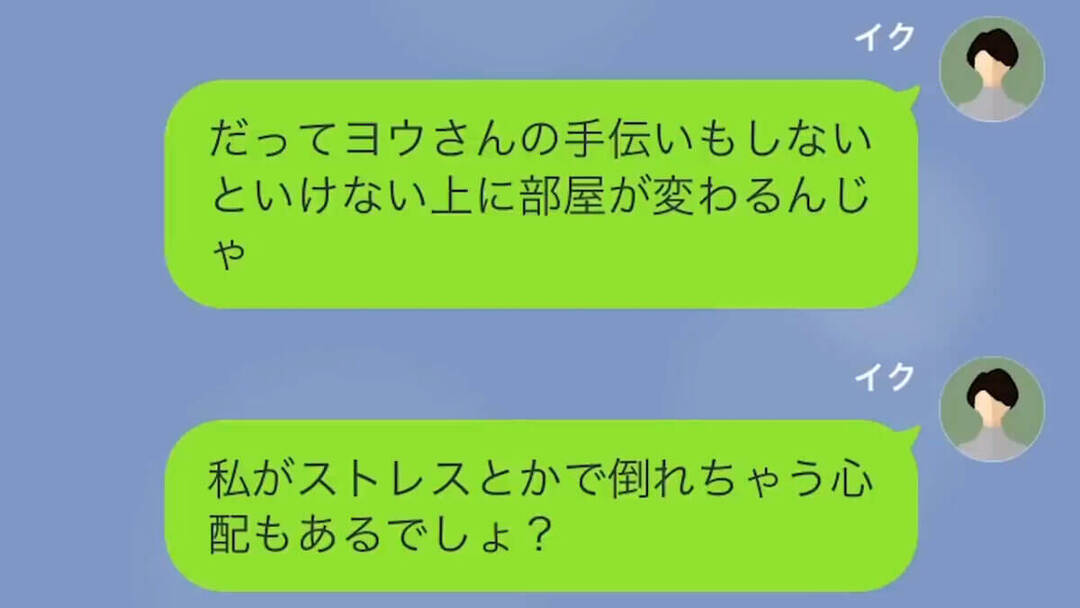 イク

だってヨウさんの手伝いもしないといけない上に部屋が変わるんじゃ

イク

私がストレスとかで倒れちゃう心配もあるでしょ？